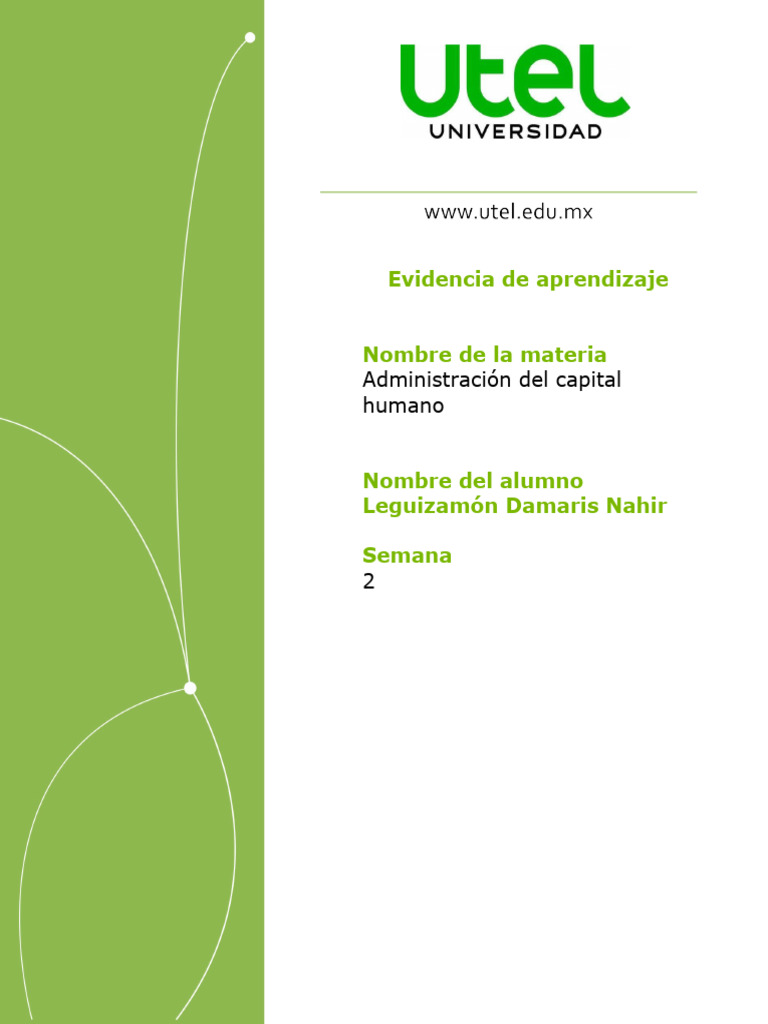 utel
UNIVERSIDAD

www.utel.edu.mx

Evidencia de aprendizaje

Nombre de la materia
Administración del capital humano

Nombre del alumno
Leguizamón Damaris Nahir

Semana
2